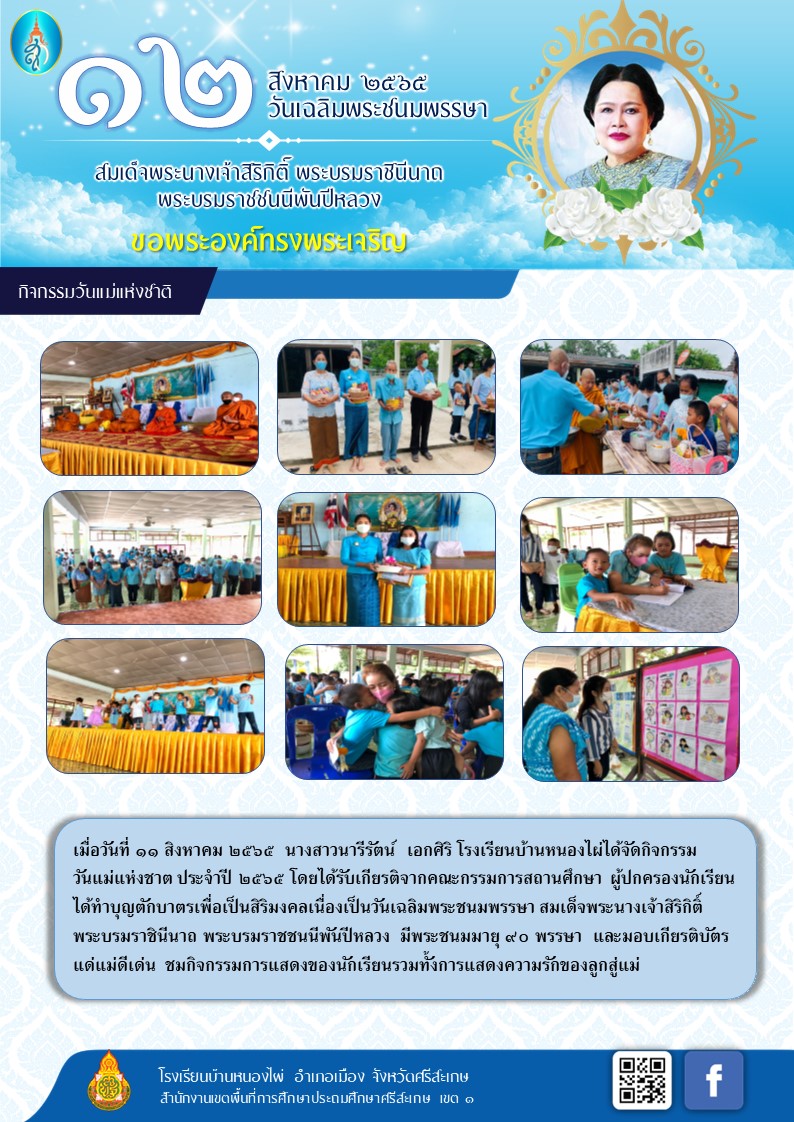 ๑๒ สิงหาคม ๒๕๖๕
วันเฉลิมพระชนมพรรษา

สมเด็จพระนางเจ้าสิริกิติ์ พระบรมราชินีนาถ
พระบรมราชชนนีพันปีหลวง

ขอพระองค์ทรงพระเจริญ

กิจกรรมวันแม่แห่งชาติ

เมื่อวันที่ ๑๑ สิงหาคม ๒๕๖๕ นางสาวนารีรัตน์ เอกศิริ โรงเรียนบ้านหนองไผ่ได้จัดกิจกรรมวันแม่แห่งชาต ประจำปี ๒๕๖๕ โดยได้รับเกียรติจากคณะกรรมการสถานศึกษา ผู้ปกครองนักเรียนได้ทำบุญตักบาตรเพื่อเป็นสิริมงคลเนื่องเป็นวันเฉลิมพระชนมพรรษา สมเด็จพระนางเจ้าสิริกิติ์ พระบรมราชินีนาถ พระบรมราชชนนีพันปีหลวง มีพระชนมมายุ ๙๐ พรรษา และมอบเกียรติบัตรแด่แม่ดีเด่น ชมกิจกรรมการแสดงของนักเรียนรวมทั้งการแสดงความรักของลูกสู่แม่

โรงเรียนบ้านหนองไผ่ อำเภอเมือง จังหวัดศรีสะเกษ
สำนักงานเขตพื้นที่การศึกษาประถมศึกษาศรีสะเกษ เขต ๑